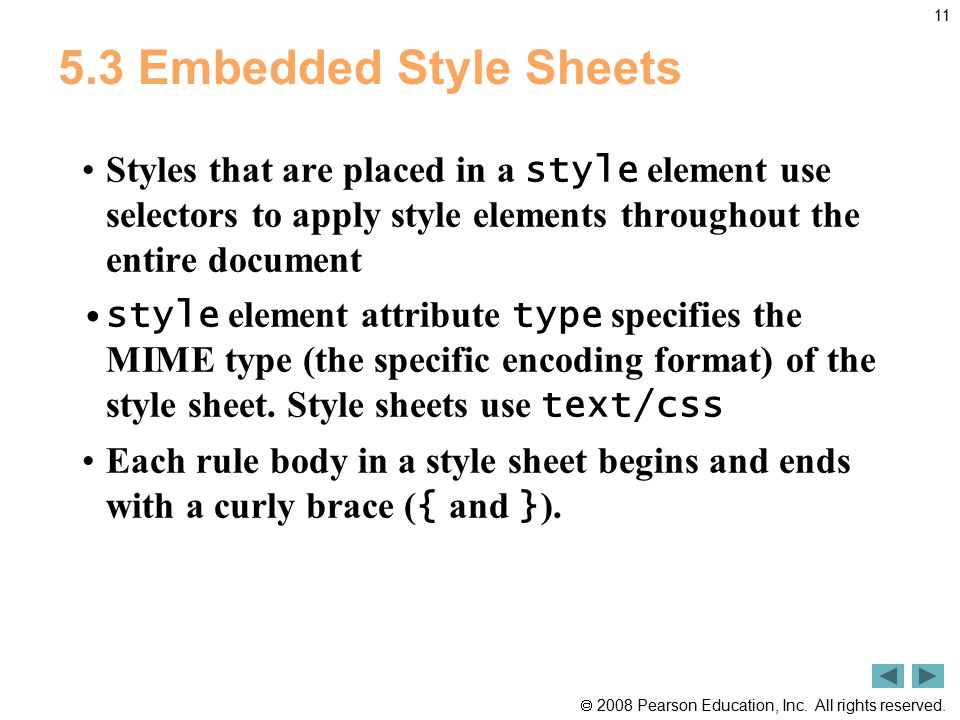 11

5.3 Embedded Style Sheets

• Styles that are placed in a style element use selectors to apply style elements throughout the entire document

• style element attribute type specifies the MIME type (the specific encoding format) of the style sheet. Style sheets use text/css

• Each rule body in a style sheet begins and ends with a curly brace ({ and }).

© 2008 Pearson Education, Inc. All rights reserved.